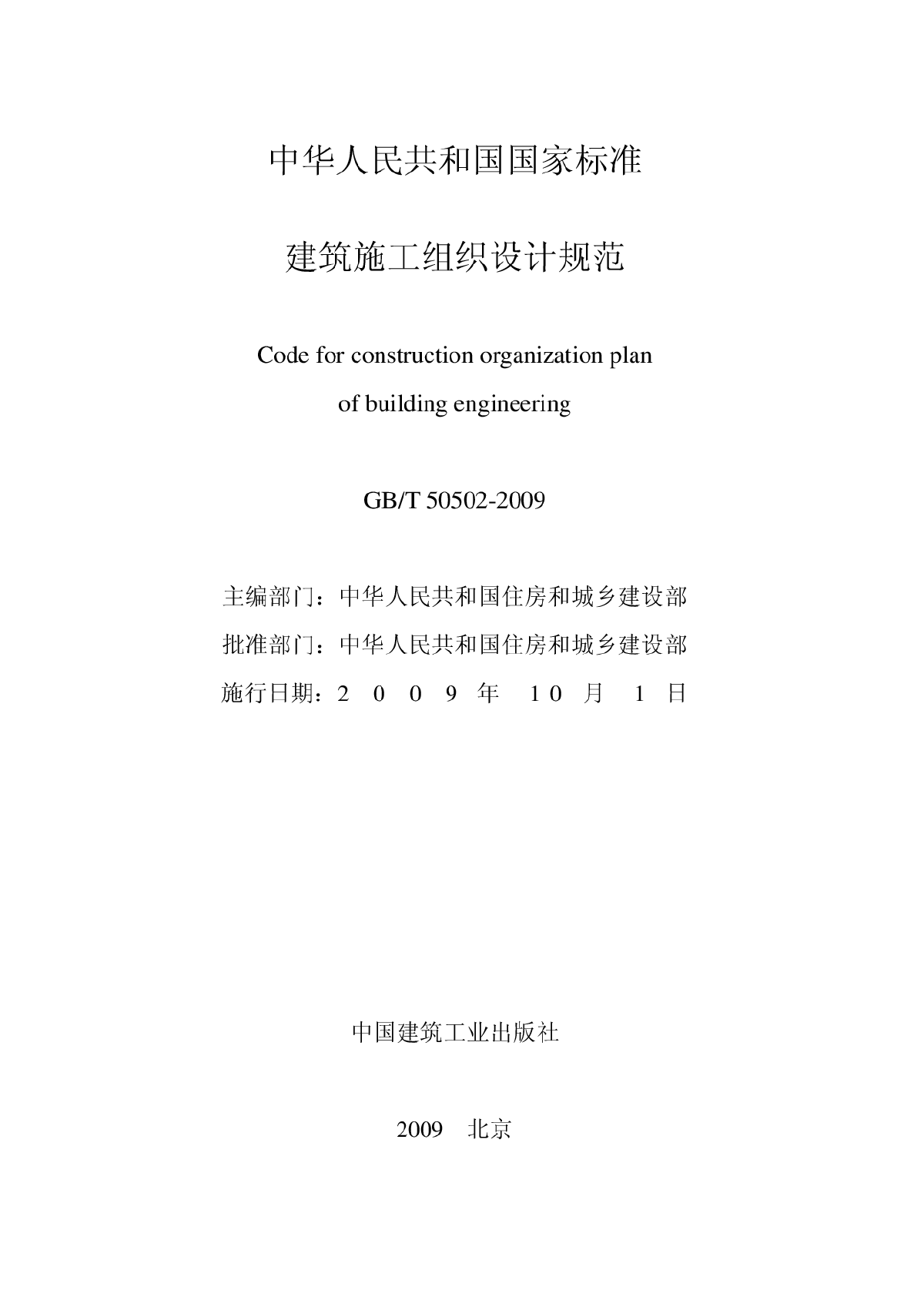 中华人民共和国国家标准

建筑施工组织设计规范

Code for construction organization plan of building engineering

GB/T 50502-2009

主编部门：中华人民共和国住房和城乡建设部

批准部门：中华人民共和国住房和城乡建设部

施行日期：2 0 0 9 年 1 0 月 1 日

中国建筑工业出版社

2009 北京